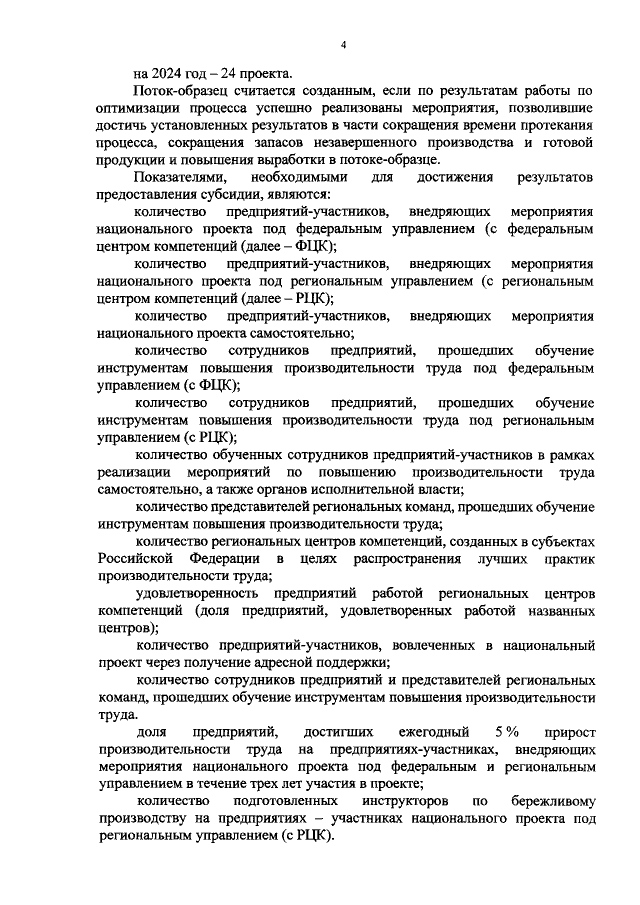 4

на 2024 год – 24 проекта.

Поток-образец считается созданным, если по результатам работы по оптимизации процесса успешно реализованы мероприятия, позволившие достичь установленных результатов в части сокращения времени протекания процесса, сокращения запасов незавершенного производства и готовой продукции и повышения выработки в потоке-образце.

Показателями, необходимыми для достижения результатов предоставления субсидии, являются:

количество предприятий-участников, внедряющих мероприятия национального проекта под федеральным управлением (с федеральным центром компетенций (далее – ФЦК);

количество предприятий-участников, внедряющих мероприятия национального проекта под региональным управлением (с региональным центром компетенций (далее – РЦК);

количество предприятий-участников, внедряющих мероприятия национального проекта самостоятельно;

количество сотрудников предприятий, прошедших обучение инструментам повышения производительности труда под федеральным управлением (с ФЦК);

количество сотрудников предприятий, прошедших обучение инструментам повышения производительности труда под региональным управлением (с РЦК);

количество обученных сотрудников предприятий-участников в рамках реализации мероприятий по повышению производительности труда самостоятельно, а также органов исполнительной власти;

количество представителей региональных команд, прошедших обучение инструментам повышения производительности труда;

количество региональных центров компетенций, созданных в субъектах Российской Федерации в целях распространения лучших практик производительности труда;

удовлетворенность предприятий работой региональных центров компетенций (доля предприятий, удовлетворенных работой названных центров);

количество предприятий-участников, вовлеченных в национальный проект через получение адресной поддержки;

количество сотрудников предприятий и представителей региональных команд, прошедших обучение инструментам повышения производительности труда.

доля предприятий, достигших ежегодный 5 % прирост производительности труда на предприятиях-участниках, внедряющих мероприятия национального проекта под федеральным и региональным управлением в течение трех лет участия в проекте;

количество подготовленных инструкторов по бережливому производству на предприятиях – участниках национального проекта под региональным управлением (с РЦК).